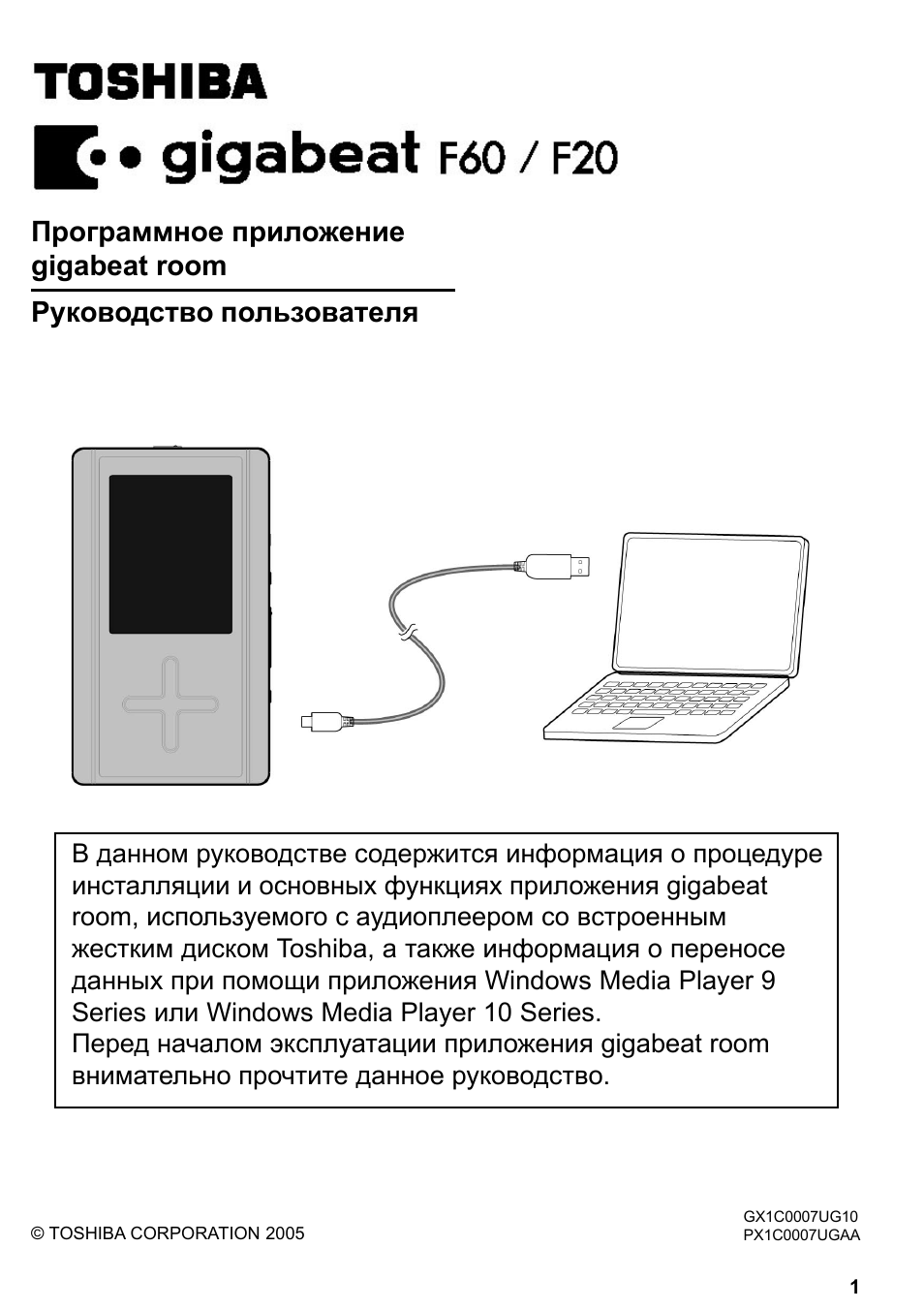 TOSHIBA

gigabeat F60 / F20

Программное приложение gigabeat room

Руководство пользователя

В данном руководстве содержится информация о процедуре инсталляции и основных функциях приложения gigabeat room, используемого с аудиоплеером со встроенным жестким диском Toshiba, а также информация о переносе данных при помощи приложения Windows Media Player 9 Series или Windows Media Player 10 Series.
Перед началом эксплуатации приложения gigabeat room внимательно прочтите данное руководство.

© TOSHIBA CORPORATION 2005

GX1C0007UG10
PX1C0007UGAA

1